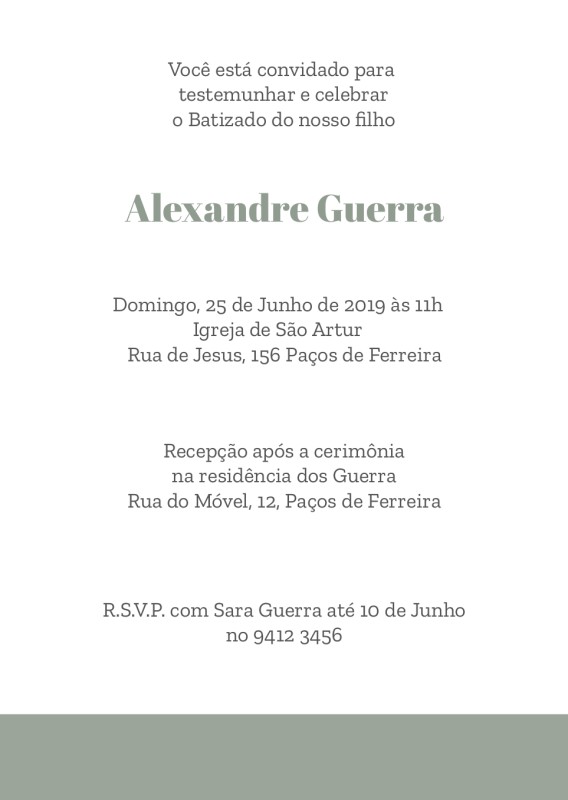 Você está convidado para testemunhar e celebrar o Batizado do nosso filho

Alexandre Guerra

Domingo, 25 de Junho de 2019 às 11h
Igreja de São Artur
Rua de Jesus, 156 Paços de Ferreira

Recepção após a cerimônia
na residência dos Guerra
Rua do Móvel, 12, Paços de Ferreira

R.S.V.P. com Sara Guerra até 10 de Junho
no 9412 3456